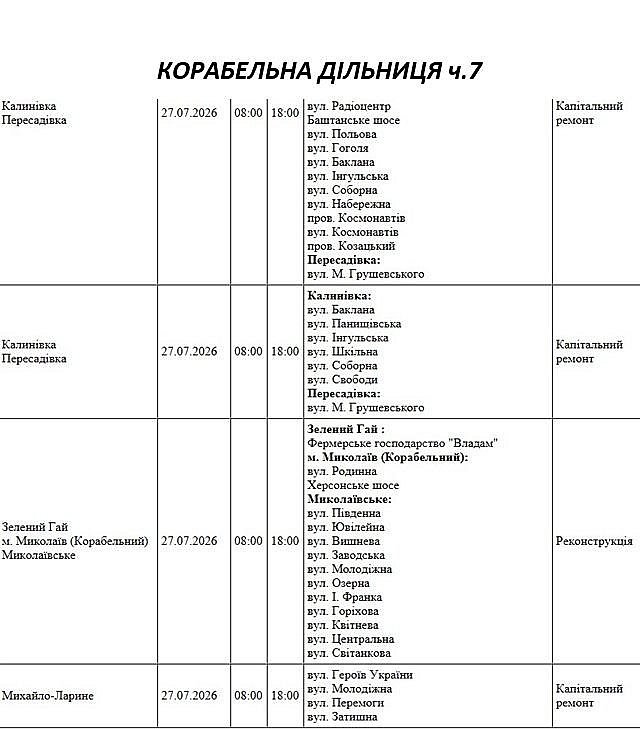 КОРАБЕЛЬНА ДІЛЬНИЦЯ ч.7

| Калинівка Пересадівка | 27.07.2026 | 08:00 | 18:00 | вул. Радіоцентр Баштанське шосе вул. Польова вул. Гоголя вул. Баклана вул. Інгульська вул. Соборна вул. Набережна пров. Космонавтів вул. Космонавтів пров. Козацький Пересадівка: вул. М. Грушевського | Капітальний ремонт |
|---|---|---|---|---|---|
| Калинівка Пересадівка | 27.07.2026 | 08:00 | 18:00 | Калинівка: вул. Баклана вул. Панищівська вул. Інгульська вул. Шкільна вул. Соборна вул. Свободи Пересадівка: вул. М. Грушевського | Капітальний ремонт |
| Зелений Гай м. Миколаїв (Корабельний) Миколаївське | 27.07.2026 | 08:00 | 18:00 | Зелений Гай : Фермерське господарство "Владам" м. Миколаїв (Корабельний): вул. Родинна Херсонське шосе Миколаївське: вул. Південна вул. Ювілейна вул. Вишнева вул. Заводська вул. Молодіжна вул. Озерна вул. І. Франка вул. Горіхова вул. Квітнева вул. Центральна вул. Світанкова | Реконструкція |
| Михайло-Ларине | 27.07.2026 | 08:00 | 18:00 | вул. Героїв України вул. Молодіжна вул. Перемоги вул. Затишна | Капітальний ремонт |